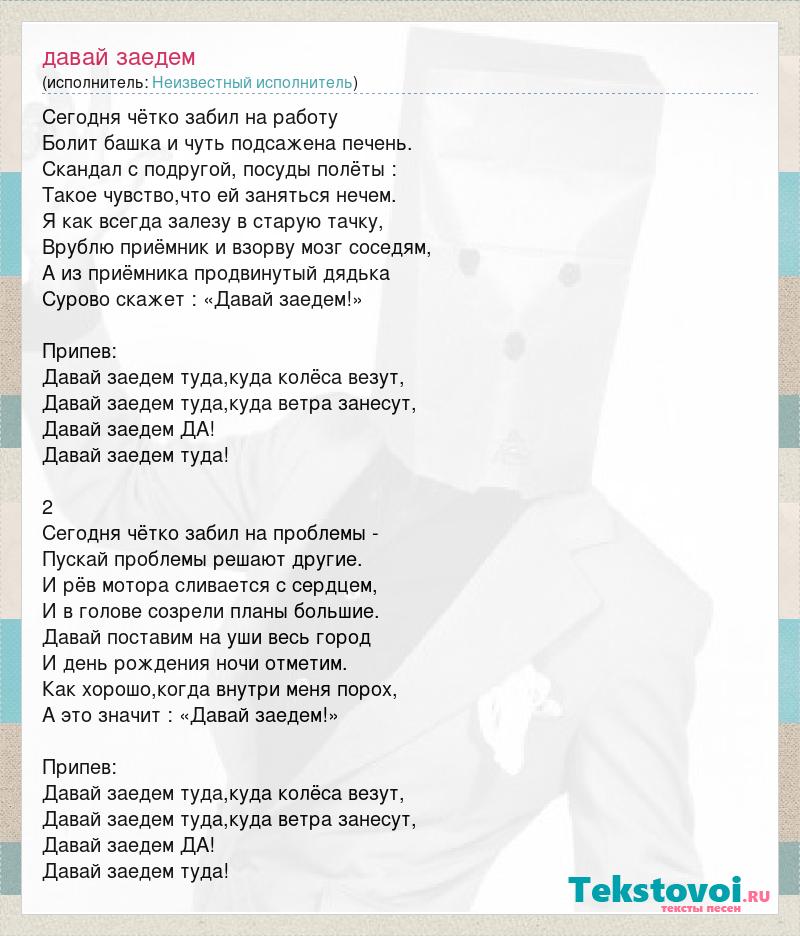 давай заедем
(исполнитель: Неизвестный исполнитель)

Сегодня чётко забил на работу
Болит башка и чуть подсажена печень.
Скандал с подругой, посуды полёты :
Такое чувство,что ей заняться нечем.
Я как всегда залезу в старую тачку,
Врублю приёмник и взорву мозг соседям,
А из приёмника продвинутый дядька
Сурово скажет : «Давай заедем!»

Припев:
Давай заедем туда,куда колёса везут,
Давай заедем туда,куда ветра занесут,
Давай заедем ДА!
Давай заедем туда!

2
Сегодня чётко забил на проблемы -
Пускай проблемы решают другие.
И рёв мотора сливается с сердцем,
И в голове созрели планы большие.
Давай поставим на уши весь город
И день рождения ночи отметим.
Как хорошо,когда внутри меня порох,
А это значит : «Давай заедем!»

Припев:
Давай заедем туда,куда колёса везут,
Давай заедем туда,куда ветра занесут,
Давай заедем ДА!
Давай заедем туда!

Tekstovoi.RU
тексты песен